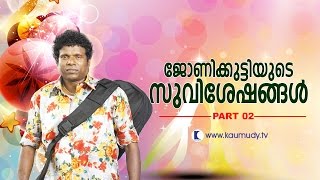 ജോണിക്കുട്ടിയുടെ
സുവിശേഷങ്ങൾ

PART 02

www.kaumudy.tv